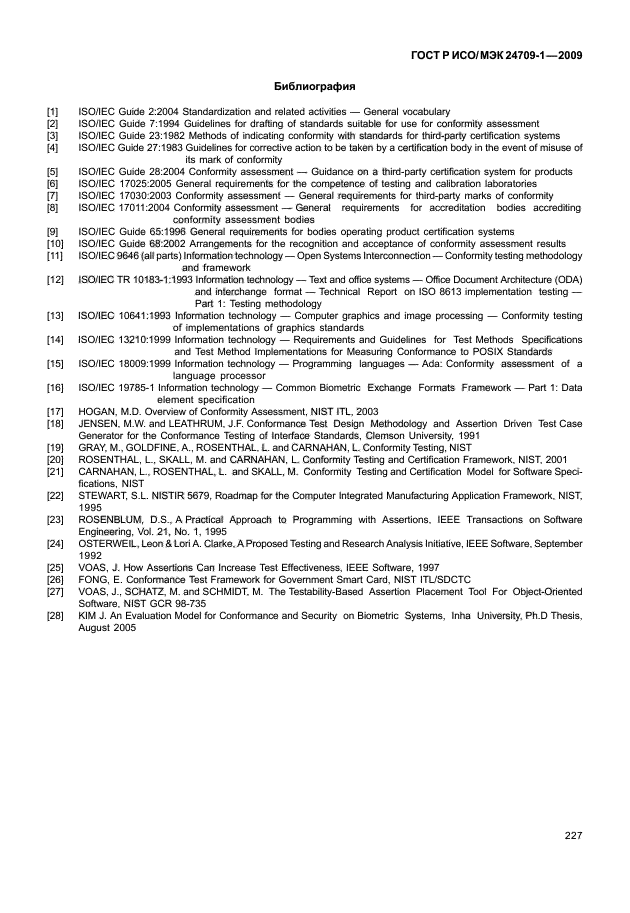 ГОСТ Р ИСО/МЭК 24709-1—2009

Библиография

[1] ISO/IEC Guide 2:2004 Standardization and related activities — General vocabulary
[2] ISO/IEC Guide 7:1994 Guidelines for drafting of standards suitable for use for conformity assessment
[3] ISO/IEC Guide 23:1982 Methods of indicating conformity with standards for third-party certification systems
[4] ISO/IEC Guide 27:1983 Guidelines for corrective action to be taken by a certification body in the event of misuse of its mark of conformity
[5] ISO/IEC Guide 28:2004 Conformity assessment — Guidance on a third-party certification system for products
[6] ISO/IEC 17025:2005 General requirements for the competence of testing and calibration laboratories
[7] ISO/IEC 17030:2003 Conformity assessment — General requirements for third-party marks of conformity
[8] ISO/IEC 17011:2004 Conformity assessment — General requirements for accreditation bodies accrediting conformity assessment bodies
[9] ISO/IEC Guide 65:1996 General requirements for bodies operating product certification systems
[10] ISO/IEC Guide 68:2002 Arrangements for the recognition and acceptance of conformity assessment results
[11] ISO/IEC 9646 (all parts) Information technology — Open Systems Interconnection — Conformity testing methodology and framework
[12] ISO/IEC TR 10183-1:1993 Information technology — Text and office systems — Office Document Architecture (ODA) and interchange format — Technical Report on ISO 8613 implementation testing — Part 1: Testing methodology
[13] ISO/IEC 10641:1993 Information technology — Computer graphics and image processing — Conformity testing of implementations of graphics standards
[14] ISO/IEC 13210:1999 Information technology — Requirements and Guidelines for Test Methods Specifications and Test Method Implementations for Measuring Conformance to POSIX Standards
[15] ISO/IEC 18009:1999 Information technology — Programming languages — Ada: Conformity assessment of a language processor
[16] ISO/IEC 19785-1 Information technology — Common Biometric Exchange Formats Framework — Part 1: Data element specification
[17] HOGAN, M.D. Overview of Conformity Assessment, NIST ITL, 2003
[18] JENSEN, M.W. and LEATHRUM, J.F. Conformance Test Design Methodology and Assertion Driven Test Case Generator for the Conformance Testing of Interface Standards, Clemson University, 1991
[19] GRAY, M., GOLDFINE, A., ROSENTHAL, L. and CARNAHAN, L. Conformity Testing, NIST
[20] ROSENTHAL, L., SKALL, M. and CARNAHAN, L. Conformity Testing and Certification Framework, NIST, 2001
[21] CARNAHAN, L., ROSENTHAL, L. and SKALL, M. Conformity Testing and Certification Model for Software Specifications, NIST
[22] STEWART, S.L. NISTIR 5679, Roadmap for the Computer Integrated Manufacturing Application Framework, NIST, 1995
[23] ROSENBLUM, D.S., A Practical Approach to Programming with Assertions, IEEE Transactions on Software Engineering, Vol. 21, No. 1, 1995
[24] OSTERWEIL, Leon & Lori A. Clarke, A Proposed Testing and Research Analysis Initiative, IEEE Software, September 1992
[25] VOAS, J. How Assertions Can Increase Test Effectiveness, IEEE Software, 1997
[26] FONG, E. Conformance Test Framework for Government Smart Card, NIST ITL/SDCTC
[27] VOAS, J., SCHATZ, M. and SCHMIDT, M. The Testability-Based Assertion Placement Tool For Object-Oriented Software, NIST GCR 98-735
[28] KIM J. An Evaluation Model for Conformance and Security on Biometric Systems, Inha University, Ph.D Thesis, August 2005

227